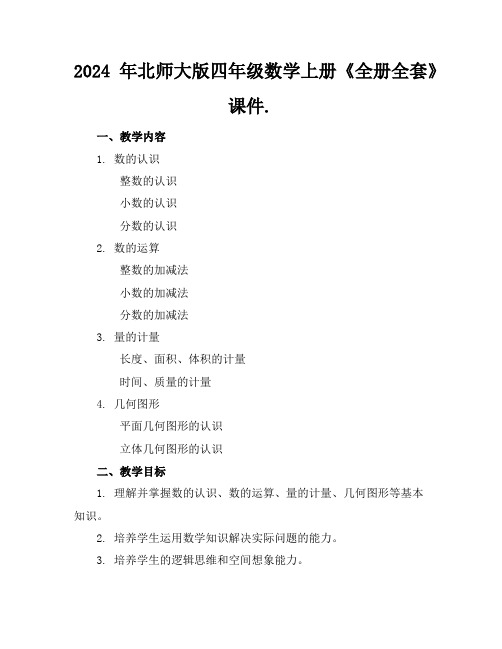 2024 年北师大版四年级数学上册《全册全套》课件.

一、教学内容

1. 数的认识

整数的认识

小数的认识

分数的认识

2. 数的运算

整数的加减法

小数的加减法

分数的加减法

3. 量的计量

长度、面积、体积的计量

时间、质量的计量

4. 几何图形

平面几何图形的认识

立体几何图形的认识

二、教学目标

1. 理解并掌握数的认识、数的运算、量的计量、几何图形等基本知识。

2. 培养学生运用数学知识解决实际问题的能力。

3. 培养学生的逻辑思维和空间想象能力。